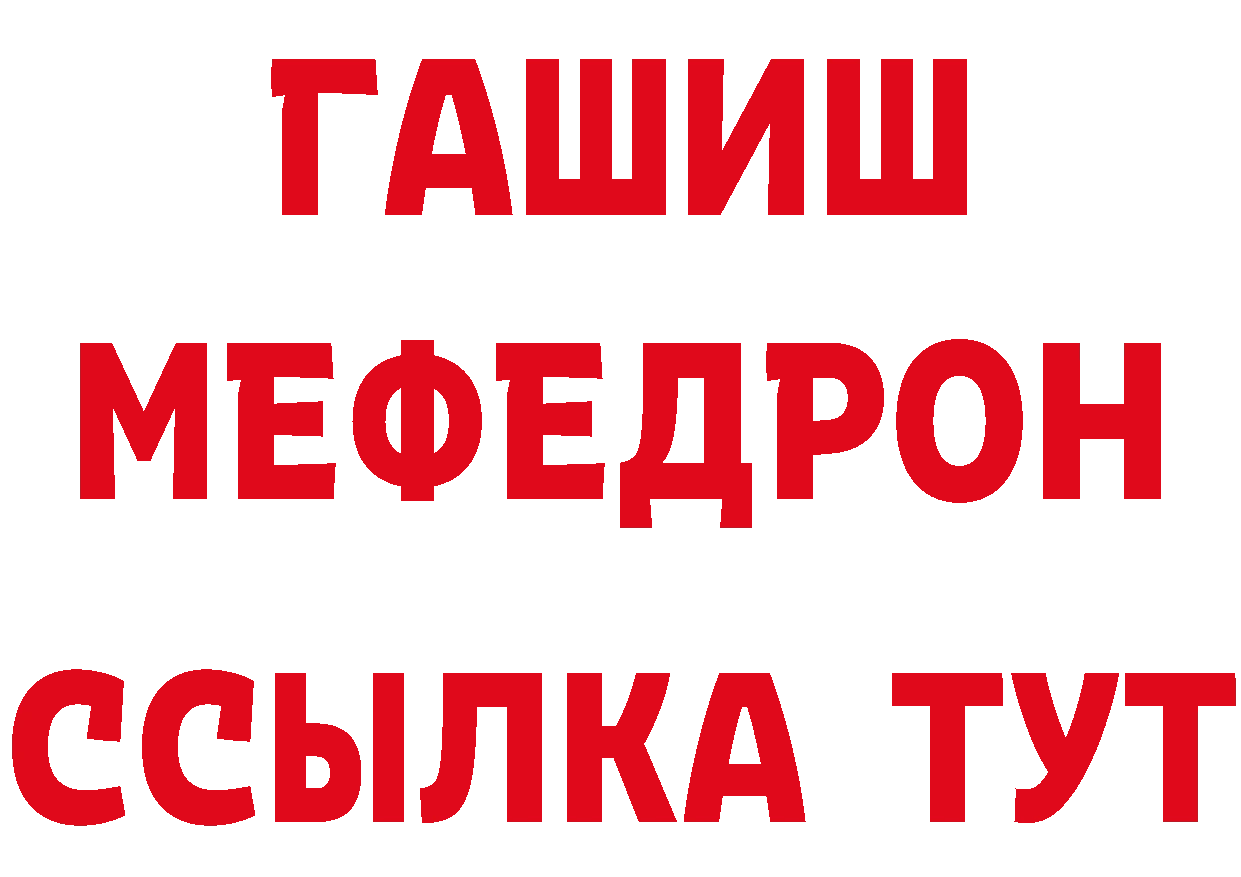 ГАШИШ
МЕФЕДРОН
ССЫЛКА ТУТ